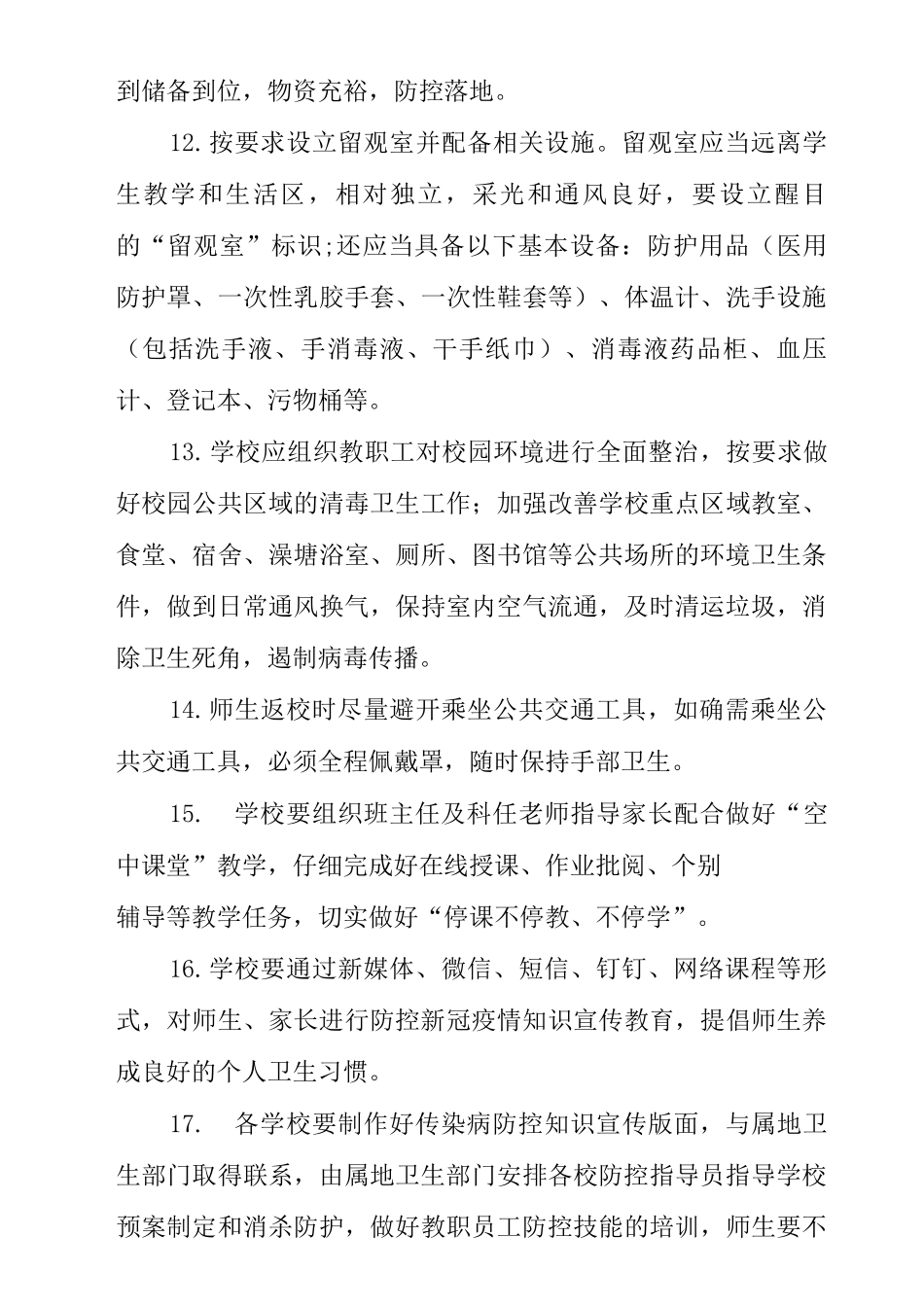 到储备到位，物资充裕，防控落地。

12.按要求设立留观室并配备相关设施。留观室应当远离学生教学和生活区，相对独立，采光和通风良好，要设立醒目的“留观室”标识;还应当具备以下基本设备：防护用品（医用防护罩、一次性乳胶手套、一次性鞋套等）、体温计、洗手设施（包括洗手液、手消毒液、干手纸巾）、消毒液药品柜、血压计、登记本、污物桶等。

13.学校应组织教职工对校园环境进行全面整治，按要求做好校园公共区域的清毒卫生工作；加强改善学校重点区域教室、食堂、宿舍、澡塘浴室、厕所、图书馆等公共场所的环境卫生条件，做到日常通风换气，保持室内空气流通，及时清运垃圾，消除卫生死角，遏制病毒传播。

14.师生返校时尽量避开乘坐公共交通工具，如确需乘坐公共交通工具，必须全程佩戴罩，随时保持手部卫生。

15. 学校要组织班主任及科任老师指导家长配合做好“空中课堂”教学，仔细完成好在线授课、作业批阅、个别辅导等教学任务，切实做好“停课不停教、不停学”。

16.学校要通过新媒体、微信、短信、钉钉、网络课程等形式，对师生、家长进行防控新冠疫情知识宣传教育，提倡师生养成良好的个人卫生习惯。

17. 各学校要制作好传染病防控知识宣传版面，与属地卫生部门取得联系，由属地卫生部门安排各校防控指导员指导学校预案制定和消杀防护，做好教职员工防控技能的培训，师生要不